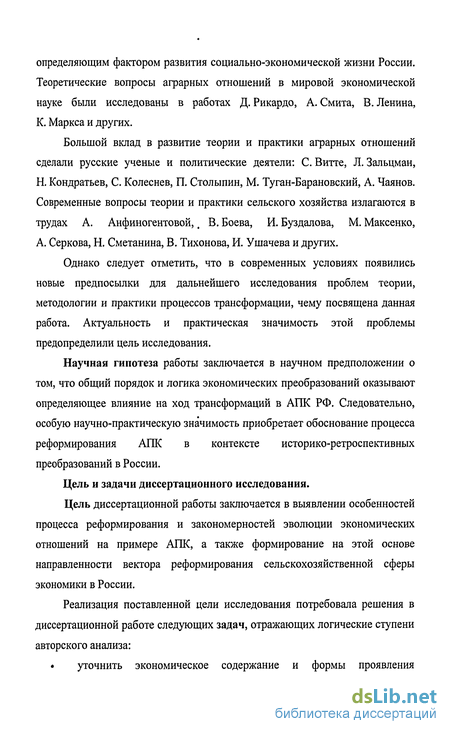 определяющим фактором развития социально-экономической жизни России. Теоретические вопросы аграрных отношений в мировой экономической науке были исследованы в работах Д. Рикардо, А. Смита, В. Ленина, К. Маркса и других.

Большой вклад в развитие теории и практики аграрных отношений сделали русские ученые и политические деятели: С. Витте, Л. Зальцман, Н. Кондратьев, С. Колеснев, П. Столыпин, М. Туган-Барановский, А. Чаянов. Современные вопросы теории и практики сельского хозяйства излагаются в трудах А. Анфиногентовой, В. Боева, И. Буздалова, М. Максенко, А. Серкова, Н. Сметанина, В. Тихонова, И. Ушачева и других.

Однако следует отметить, что в современных условиях появились новые предпосылки для дальнейшего исследования проблем теории, методологии и практики процессов трансформации, чему посвящена данная работа. Актуальность и практическая значимость этой проблемы предопределили цель исследования.

Научная гипотеза работы заключается в научном предположении о том, что общий порядок и логика экономических преобразований оказывают определяющее влияние на ход трансформаций в АПК РФ. Следовательно, особую научно-практическую значимость приобретает обоснование процесса реформирования АПК в контексте историко-ретроспективных преобразований в России.

Цель и задачи диссертационного исследования.

Цель диссертационной работы заключается в выявлении особенностей процесса реформирования и закономерностей эволюции экономических отношений на примере АПК, а также формирование на этой основе направленности вектора реформирования сельскохозяйственной сферы экономики в России.

Реализация поставленной цели исследования потребовала решения в диссертационной работе следующих задач, отражающих логические ступени авторского анализа:

• уточнить экономическое содержание и формы проявления

dsLib.net
библиотека диссертаций